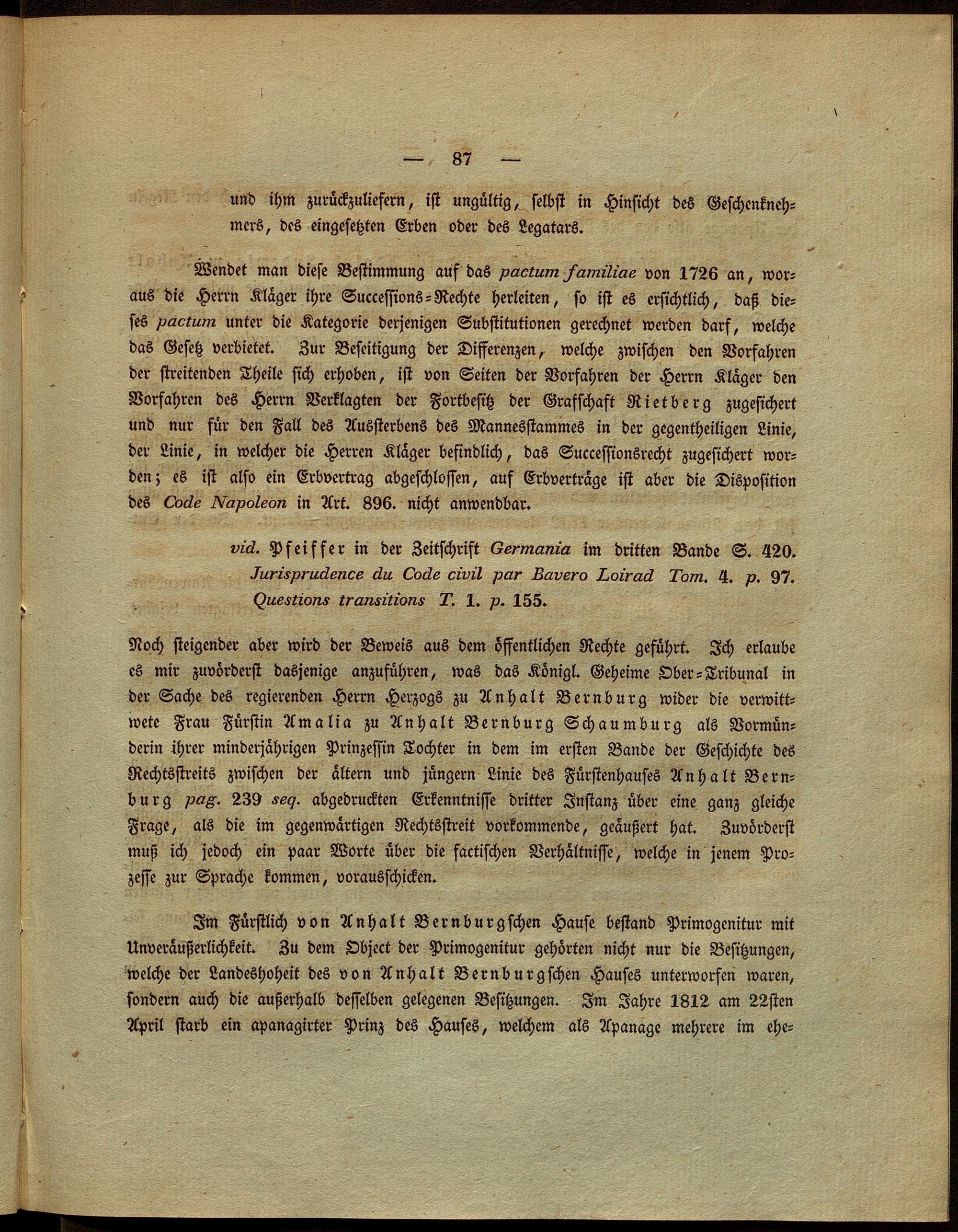 — 87 —

und ihm zurückzuliefern, ist ungültig, selbst in Hinsicht des Geschenknehmers, des eingesetzten Erben oder des Legatars.

Wendet man diese Bestimmung auf das pactum familiae von 1726 an, woraus die Herrn Kläger ihre Successions-Rechte herleiten, so ist es ersichtlich, daß dieses pactum unter die Kategorie derjenigen Substitutionen gerechnet werden darf, welche das Gesetz verbietet. Zur Beseitigung der Differenzen, welche zwischen den Vorfahren der streitenden Theile sich erhoben, ist von Seiten der Vorfahren der Herrn Kläger den Vorfahren des Herrn Verklagten der Fortbesitz der Grafschaft Rietberg zugesichert und nur für den Fall des Aussterbens des Mannesstammes in der gegentheiligen Linie, der Linie, in welcher die Herren Kläger befindlich, das Successionsrecht zugesichert worden; es ist also ein Erbvertrag abgeschlossen, auf Erbverträge ist aber die Disposition des Code Napoleon in Art. 896. nicht anwendbar.

vid. Pfeiffer in der Zeitschrift Germania im dritten Bande S. 420. Jurisprudence du Code civil par Bavero Loirad Tom. 4. p. 97. Questions transitions T. 1. p. 155.

Noch steigender aber wird der Beweis aus dem öffentlichen Rechte geführt. Ich erlaube es mir zuvörderst dasjenige anzuführen, was das Königl. Geheime Ober-Tribunal in der Sache des regierenden Herrn Herzogs zu Anhalt Bernburg wider die verwittwete Frau Fürstin Amalia zu Anhalt Bernburg Schaumburg als Vormünderin ihrer minderjährigen Prinzessin Tochter in dem im ersten Bande der Geschichte des Rechtsstreits zwischen der ältern und jüngern Linie des Fürstenhauses Anhalt Bernburg pag. 239 seq. abgedruckten Erkenntnisse dritter Instanz über eine ganz gleiche Frage, als die im gegenwärtigen Rechtsstreit vorkommende, geäußert hat. Zuvörderst muß ich jedoch ein paar Worte über die factischen Verhältnisse, welche in jenem Prozesse zur Sprache kommen, vorausschicken.

Im Fürstlich von Anhalt Bernburgschen Hause bestand Primogenitur mit Unveräußerlichkeit. Zu dem Object der Primogenitur gehörten nicht nur die Besitzungen, welche der Landeshoheit des von Anhalt Bernburgschen Hauses unterworfen waren, sondern auch die außerhalb desselben gelegenen Besitzungen. Im Jahre 1812 am 22sten April starb ein apanagirter Prinz des Hauses, welchem als Apanage mehrere im ehe-